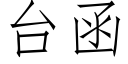 台函